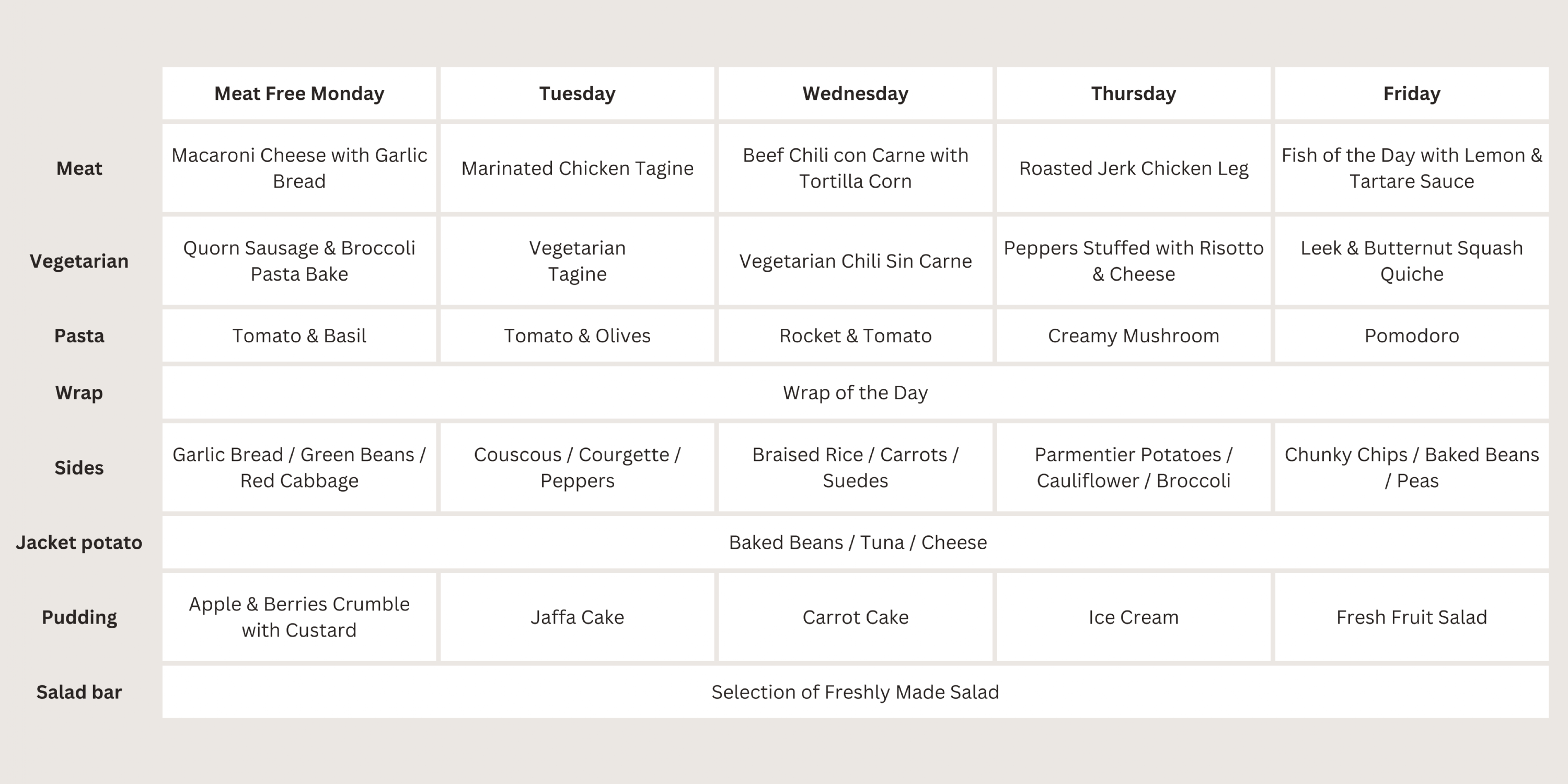 |  | Meat Free Monday | Tuesday | Wednesday | Thursday | Friday |
|---|---|---|---|---|---|
| Meat | Macaroni Cheese with Garlic Bread | Marinated Chicken Tagine | Beef Chili con Carne with Tortilla Corn | Roasted Jerk Chicken Leg | Fish of the Day with Lemon & Tartare Sauce |
| Vegetarian | Quorn Sausage & Broccoli Pasta Bake | Vegetarian Tagine | Vegetarian Chili Sin Carne | Peppers Stuffed with Risotto & Cheese | Leek & Butternut Squash Quiche |
| Pasta | Tomato & Basil | Tomato & Olives | Rocket & Tomato | Creamy Mushroom | Pomodoro |
| Wrap | Wrap of the Day |  |  |  |  |
| Sides | Garlic Bread / Green Beans / Red Cabbage | Couscous / Courgette / Peppers | Braised Rice / Carrots / Suedes | Parmentier Potatoes / Cauliflower / Broccoli | Chunky Chips / Baked Beans / Peas |
| Jacket potato | Baked Beans / Tuna / Cheese |  |  |  |  |
| Pudding | Apple & Berries Crumble with Custard | Jaffa Cake | Carrot Cake | Ice Cream | Fresh Fruit Salad |
| Salad bar | Selection of Freshly Made Salad |  |  |  |  |